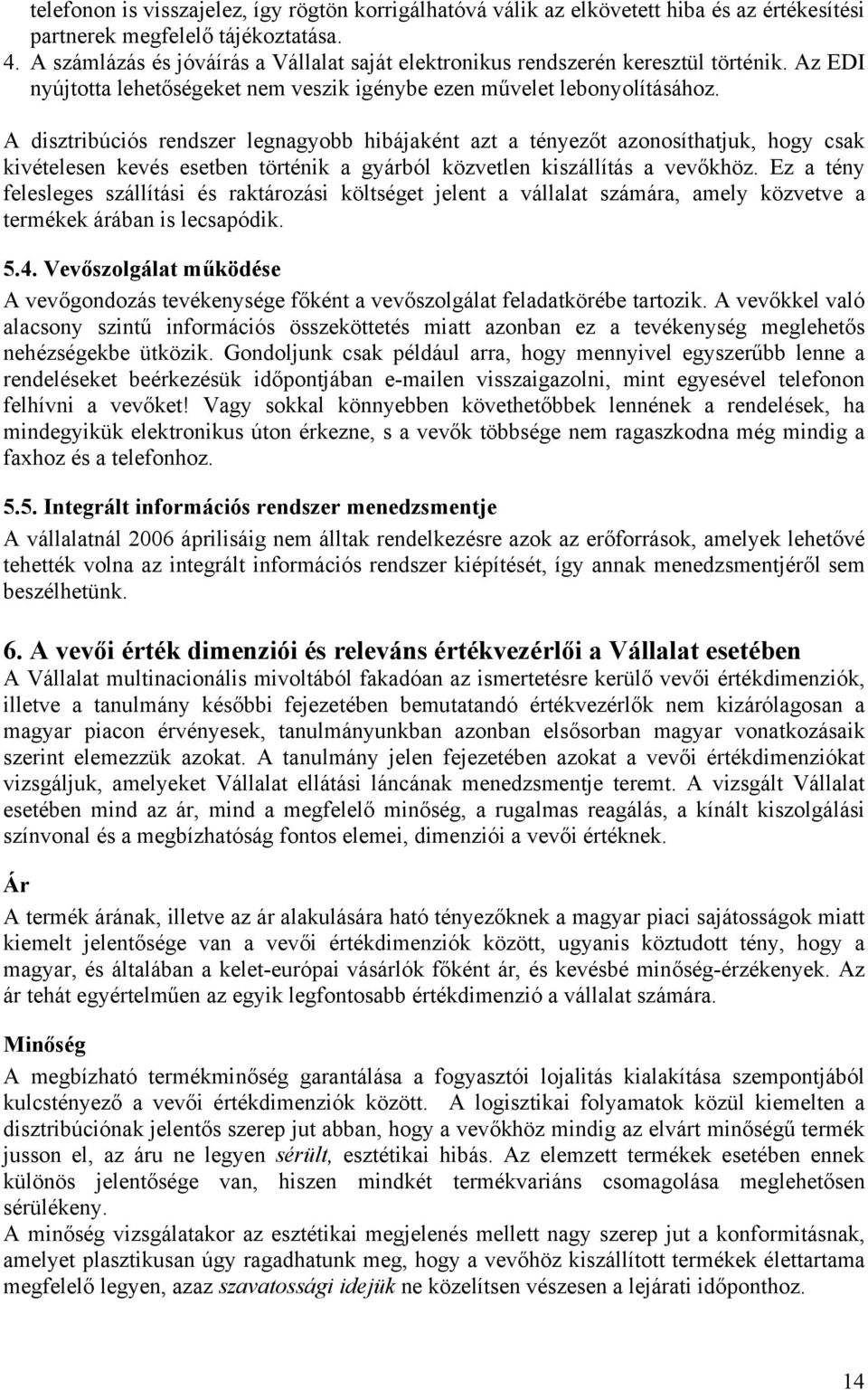 telefonon is visszajelez, így rögtön korrigálhatóvá válik az elkövetett hiba és az értékesítési partnerek megfelelő tájékoztatása.
4. A számlázás és jóváírás a Vállalat saját elektronikus rendszerén keresztül történik. Az EDI nyújtotta lehetőségeket nem veszik igénybe ezen művelet lebonyolításához.

A disztribúciós rendszer legnagyobb hibájaként azt a tényezőt azonosíthatjuk, hogy csak kivételesen kevés esetben történik a gyárból közvetlen kiszállítás a vevőkhöz. Ez a tény felesleges szállítási és raktározási költséget jelent a vállalat számára, amely közvetve a termékek árában is lecsapódik.

5.4. Vevőszolgálat működése

A vevőgondozás tevékenysége főként a vevőszolgálat feladatkörébe tartozik. A vevőkkel való alacsony szintű információs összeköttetés miatt azonban ez a tevékenység meglehetős nehézségekbe ütközik. Gondoljunk csak például arra, hogy mennyivel egyszerűbb lenne a rendeléseket beérkezésük időpontjában e-mailen visszaigazolni, mint egyesével telefonon felhívni a vevőket! Vagy sokkal könnyebben követhetőbbek lennének a rendelések, ha mindegyikük elektronikus úton érkezne, s a vevők többsége nem ragaszkodna még mindig a faxhoz és a telefonhoz.

5.5. Integrált információs rendszer menedzsmentje

A vállalatnál 2006 áprilisáig nem álltak rendelkezésre azok az erőforrások, amelyek lehetővé tehették volna az integrált információs rendszer kiépítését, így annak menedzsmentjéről sem beszélhetünk.

6. A vevői érték dimenziói és releváns értékvezérlői a Vállalat esetében

A Vállalat multinacionális mivoltából fakadóan az ismertetésre kerülő vevői értékdimenziók, illetve a tanulmány későbbi fejezetében bemutatandó értékvezérlők nem kizárólagosan a magyar piacon érvényesek, tanulmányunkban azonban elsősorban magyar vonatkozásaik szerint elemezzük azokat. A tanulmány jelen fejezetében azokat a vevői értékdimenziókat vizsgáljuk, amelyeket Vállalat ellátási láncának menedzsmentje teremt. A vizsgált Vállalat esetében mind az ár, mind a megfelelő minőség, a rugalmas reagálás, a kínált kiszolgálási színvonal és a megbízhatóság fontos elemei, dimenziói a vevői értéknek.

Ár

A termék árának, illetve az ár alakulására ható tényezőknek a magyar piaci sajátosságok miatt kiemelt jelentősége van a vevői értékdimenziók között, ugyanis köztudott tény, hogy a magyar, és általában a kelet-európai vásárlók főként ár, és kevésbé minőség-érzékenyek. Az ár tehát egyértelműen az egyik legfontosabb értékdimenzió a vállalat számára.

Minőség

A megbízható termékminőség garantálása a fogyasztói lojalitás kialakítása szempontjából kulcstényező a vevői értékdimenziók között. A logisztikai folyamatok közül kiemelten a disztribúciónak jelentős szerep jut abban, hogy a vevőkhöz mindig az elvárt minőségű termék jusson el, az áru ne legyen sérült, esztétikai hibás. Az elemzett termékek esetében ennek különös jelentősége van, hiszen mindkét termékvariáns csomagolása meglehetősen sérülékeny.
A minőség vizsgálatakor az esztétikai megjelenés mellett nagy szerep jut a konformitásnak, amelyet plasztikusan úgy ragadhatunk meg, hogy a vevőhöz kiszállított termékek élettartama megfelelő legyen, azaz szavatossági idejük ne közelítsen vészesen a lejárati időponthoz.

14